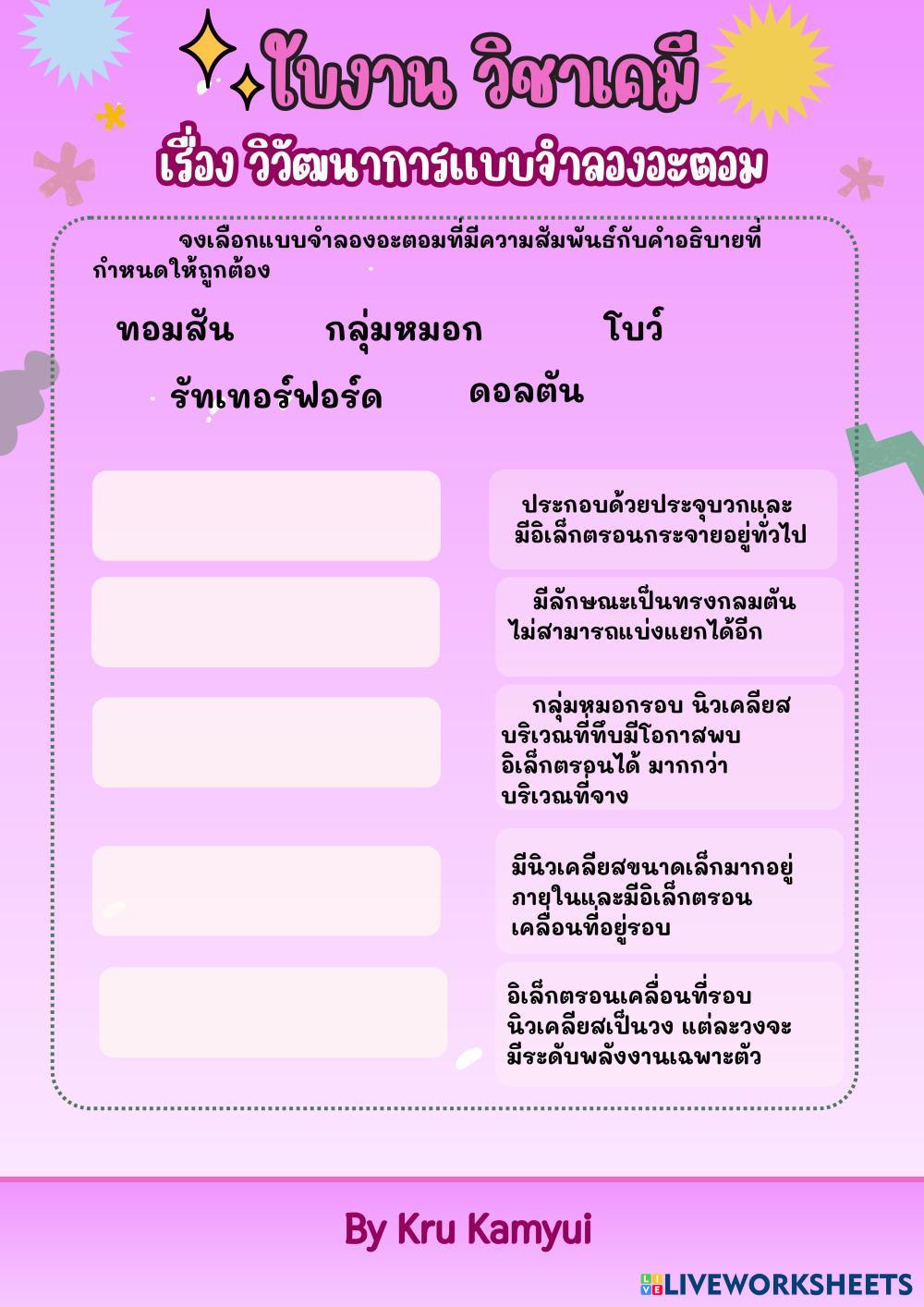 ใบงาน วิชาเคมี

เรื่อง วิวัฒนาการแบบจำลองอะตอม

จงเลือกแบบจำลองอะตอมที่มีความสัมพันธ์กับคำอธิบายที่กำหนดให้ถูกต้อง

ทอมสัน กลุ่มหมอก โบว์

รัทเทอร์ฟอร์ด ดอลตัน

ประกอบด้วยประจุบวกและมีอิเล็กตรอนกระจายอยู่ทั่วไป

มีลักษณะเป็นทรงกลมตันไม่สามารถแบ่งแยกได้อีก

กลุ่มหมอกรอบ นิวเคลียสบริเวณที่ทึบมีโอกาสพบอิเล็กตรอนได้ มากกว่าบริเวณที่จาง

มีนิวเคลียสขนาดเล็กมากอยู่ภายในและมีอิเล็กตรอนเคลื่อนที่อยู่รอบ

อิเล็กตรอนเคลื่อนที่รอบนิวเคลียสเป็นวง แต่ละวงจะมีระดับพลังงานเฉพาะตัว

By Kru Kamyui

LIVEWORKSHEETS